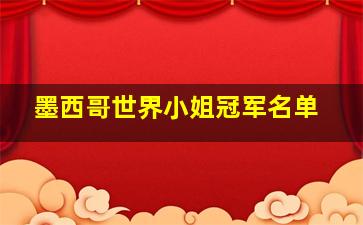 墨西哥世界小姐冠军名单